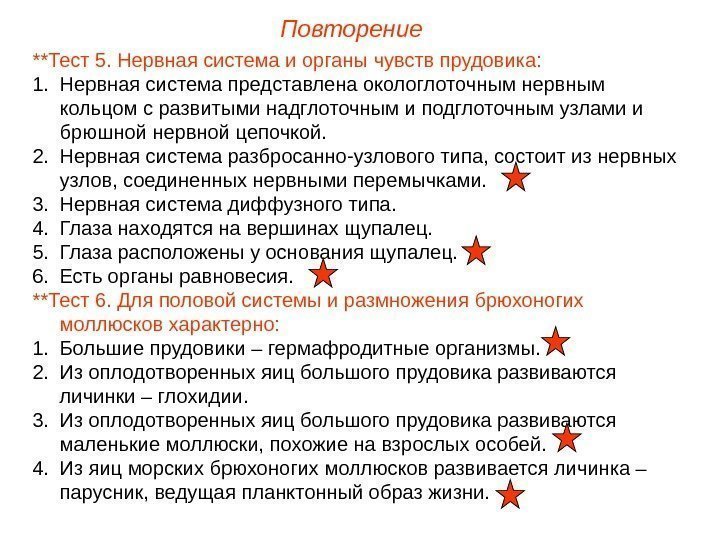 Повторение

**Тест 5. Нервная система и органы чувств прудовика:
1. Нервная система представлена окологлоточным нервным кольцом с развитыми надглоточным и подглоточным узлами и брюшной нервной цепочкой.
2. Нервная система разбросанно-узлового типа, состоит из нервных узлов, соединенных нервными перемычками.
3. Нервная система диффузного типа.
4. Глаза находятся на вершинах щупалец.
5. Глаза расположены у основания щупалец.
6. Есть органы равновесия.

**Тест 6. Для половой системы и размножения брюхоногих моллюсков характерно:
1. Большие прудовики – гермафродитные организмы.
2. Из оплодотворенных яиц большого прудовика развиваются личинки – глохидии.
3. Из оплодотворенных яиц большого прудовика развиваются маленькие моллюски, похожие на взрослых особей.
4. Из яиц морских брюхоногих моллюсков развивается личинка – парусник, ведущая планктонный образ жизни.